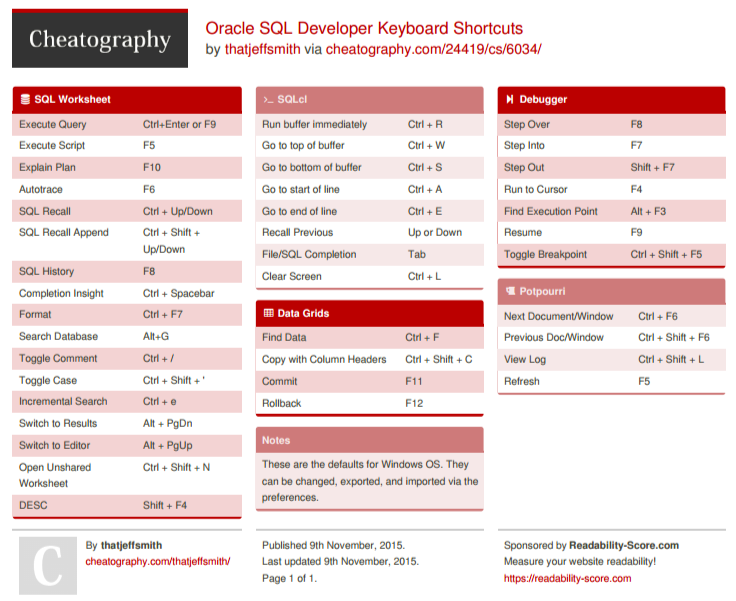 Cheatography

Oracle SQL Developer Keyboard Shortcuts
by thatjeffsmith via cheatography.com/24419/cs/6034/

SQL Worksheet

| | |
|---|---|
| Execute Query | Ctrl+Enter or F9 |
| Execute Script | F5 |
| Explain Plan | F10 |
| Autotrace | F6 |
| SQL Recall | Ctrl + Up/Down |
| SQL Recall Append | Ctrl + Shift + Up/Down |
| SQL History | F8 |
| Completion Insight | Ctrl + Spacebar |
| Format | Ctrl + F7 |
| Search Database | Alt+G |
| Toggle Comment | Ctrl + / |
| Toggle Case | Ctrl + Shift + ' |
| Incremental Search | Ctrl + e |
| Switch to Results | Alt + PgDn |
| Switch to Editor | Alt + PgUp |
| Open Unshared Worksheet | Ctrl + Shift + N |
| DESC | Shift + F4 |

>_ SQLcl

| | |
|---|---|
| Run buffer immediately | Ctrl + R |
| Go to top of buffer | Ctrl + W |
| Go to bottom of buffer | Ctrl + S |
| Go to start of line | Ctrl + A |
| Go to end of line | Ctrl + E |
| Recall Previous | Up or Down |
| File/SQL Completion | Tab |
| Clear Screen | Ctrl + L |

Data Grids

| | |
|---|---|
| Find Data | Ctrl + F |
| Copy with Column Headers | Ctrl + Shift + C |
| Commit | F11 |
| Rollback | F12 |

Notes

These are the defaults for Windows OS. They can be changed, exported, and imported via the preferences.

Debugger

| | |
|---|---|
| Step Over | F8 |
| Step Into | F7 |
| Step Out | Shift + F7 |
| Run to Cursor | F4 |
| Find Execution Point | Alt + F3 |
| Resume | F9 |
| Toggle Breakpoint | Ctrl + Shift + F5 |

Potpourri

| | |
|---|---|
| Next Document/Window | Ctrl + F6 |
| Previous Doc/Window | Ctrl + Shift + F6 |
| View Log | Ctrl + Shift + L |
| Refresh | F5 |

C

By thatjeffsmith
cheatography.com/thatjeffsmith/

Published 9th November, 2015.
Last updated 9th November, 2015.
Page 1 of 1.

Sponsored by Readability-Score.com
Measure your website readability!
https://readability-score.com